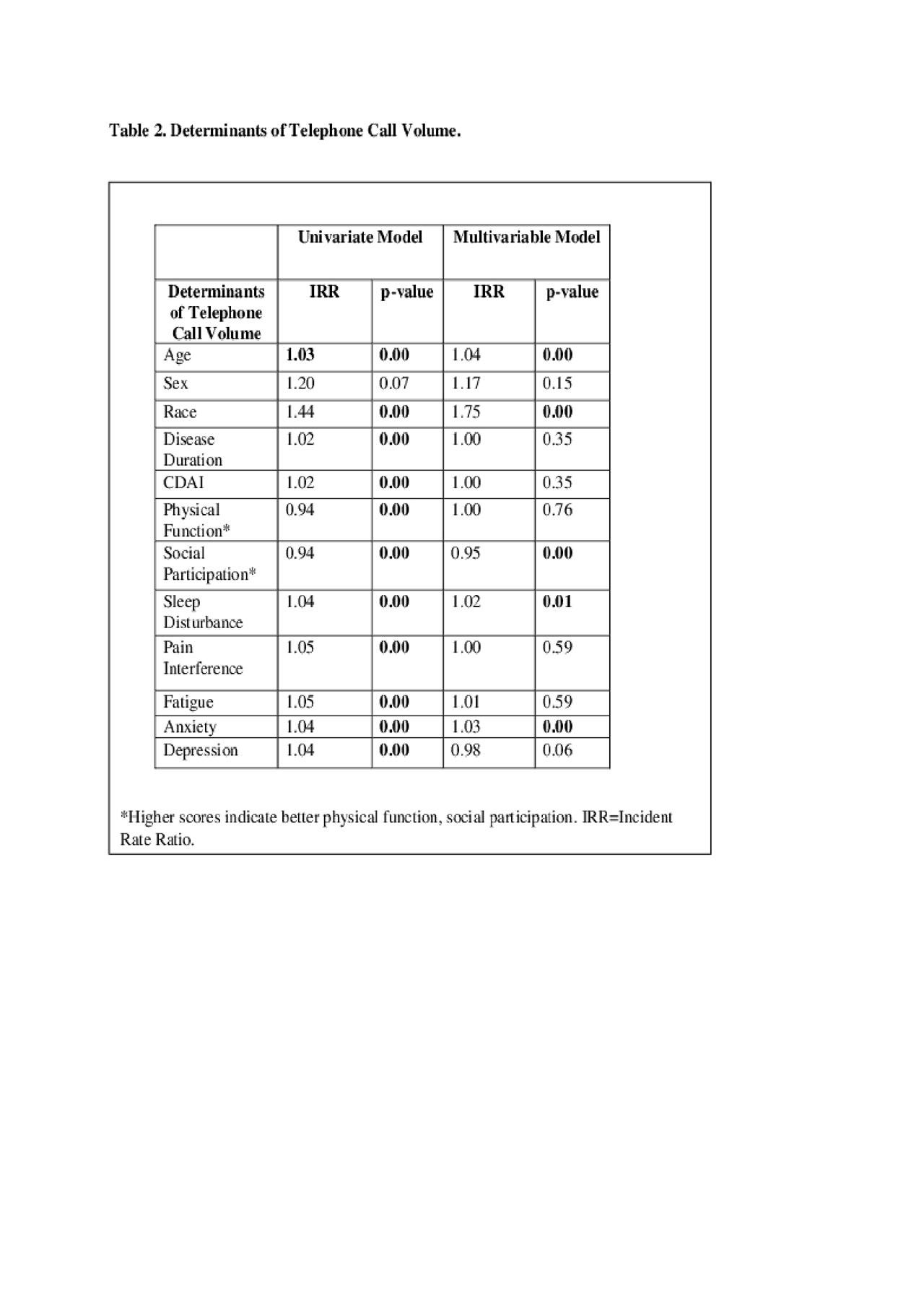 Table 2. Determinants of Telephone Call Volume.

| | Univariate Model | | Multivariable Model | |
|---|---|---|---|---|
| Determinants of Telephone Call Volume | IRR | p-value | IRR | p-value |
| Age | 1.03 | 0.00 | 1.04 | 0.00 |
| Sex | 1.20 | 0.07 | 1.17 | 0.15 |
| Race | 1.44 | 0.00 | 1.75 | 0.00 |
| Disease Duration | 1.02 | 0.00 | 1.00 | 0.35 |
| CDAI | 1.02 | 0.00 | 1.00 | 0.35 |
| Physical Function* | 0.94 | 0.00 | 1.00 | 0.76 |
| Social Participation* | 0.94 | 0.00 | 0.95 | 0.00 |
| Sleep Disturbance | 1.04 | 0.00 | 1.02 | 0.01 |
| Pain Interference | 1.05 | 0.00 | 1.00 | 0.59 |
| Fatigue | 1.05 | 0.00 | 1.01 | 0.59 |
| Anxiety | 1.04 | 0.00 | 1.03 | 0.00 |
| Depression | 1.04 | 0.00 | 0.98 | 0.06 |

*Higher scores indicate better physical function, social participation. IRR=Incident Rate Ratio.